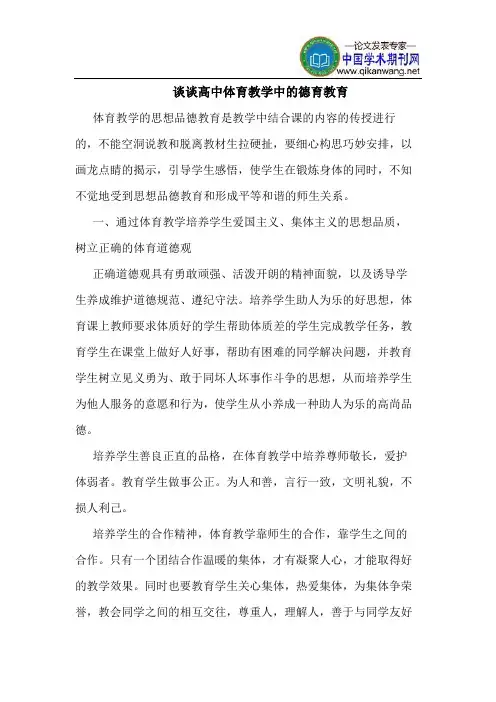 —论文发表专家—
中国学术期刊网
www.qikanwang.net

谈谈高中体育教学中的德育教育

体育教学的思想品德教育是教学中结合课的内容的传授进行的，不能空洞说教和脱离教材生拉硬扯，要细心构思巧妙安排，以画龙点睛的揭示，引导学生感悟，使学生在锻炼身体的同时，不知不觉地受到思想品德教育和形成平等和谐的师生关系。

一、通过体育教学培养学生爱国主义、集体主义的思想品质，树立正确的体育道德观

正确道德观具有勇敢顽强、活泼开朗的精神面貌，以及诱导学生养成维护道德规范、遵纪守法。培养学生助人为乐的好思想，体育课上教师要求体质好的学生帮助体质差的学生完成教学任务，教育学生在课堂上做好人好事，帮助有困难的同学解决问题，并教育学生树立见义勇为、敢于同坏人坏事作斗争的思想，从而培养学生为他人服务的意愿和行为，使学生从小养成一种助人为乐的高尚品德。

培养学生善良正直的品格，在体育教学中培养尊师敬长，爱护体弱者。教育学生做事公正。为人和善，言行一致，文明礼貌，不损人利己。

培养学生的合作精神，体育教学靠师生的合作，靠学生之间的合作。只有一个团结合作温暖的集体，才有凝聚人心，才能取得好的教学效果。同时也要教育学生关心集体，热爱集体，为集体争荣誉，教会同学之间的相互交往，尊重人，理解人，善于与同学友好